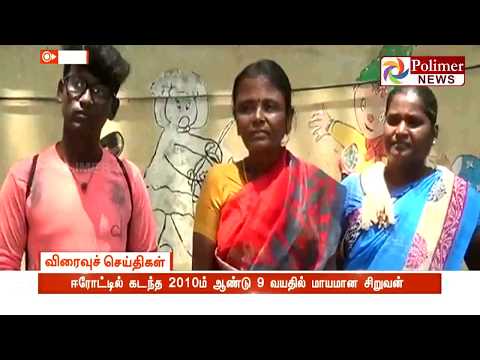 Polimer NEWS

விரைவுச் செய்திகள்

ஈரோட்டில் கடந்த 2010ம் ஆண்டு 9 வயதில் மாயமான சிறுவன்